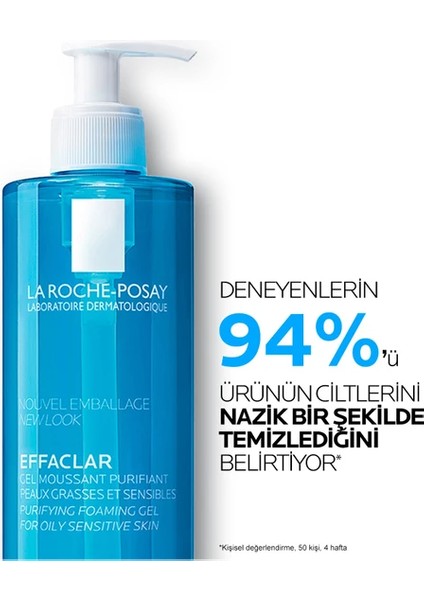 LA ROCHE-POSAY
LABORATOIRE DERMATOLOGIQUE

NOUVEL EMBALLAGE
NEW LOOK

EFFACLAR
GEL MOUSSANT PURIFIANT
PEAUX GRASSES ET SENSIBLES
PURIFYING FOAMING GEL
FOR OILY SENSITIVE SKIN

DENEYENLERİN
94%'ü
ÜRÜNÜN CİLTLERİNİ
NAZİK BİR ŞEKİLDE
TEMİZLEDİĞİNİ
BELİRTİYOR*

*Kişisel değerlendirme, 50 kişi, 4 hafta